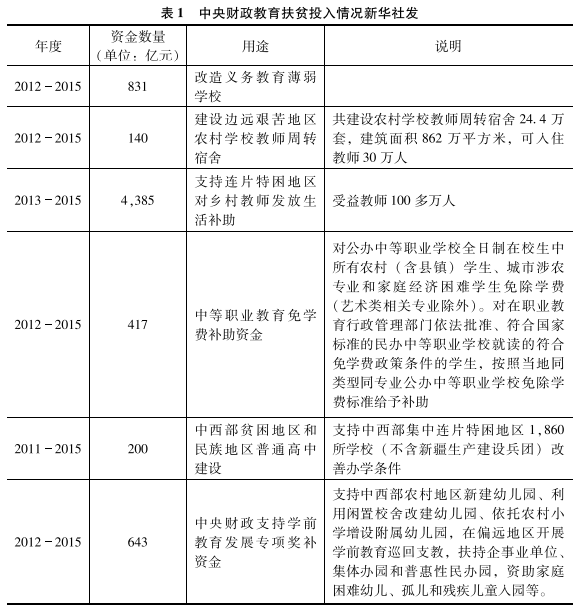 表 1　中央财政教育扶贫投入情况新华社发

| 年度 | 资金数量（单位：亿元） | 用途 | 说明 |
|---|---|---|---|
| 2012－2015 | 831 | 改造义务教育薄弱学校 | |
| 2012－2015 | 140 | 建设边远艰苦地区农村学校教师周转宿舍 | 共建设农村学校教师周转宿舍 24.4 万套，建筑面积 862 万平方米，可入住教师 30 万人 |
| 2013－2015 | 4,385 | 支持连片特困地区对乡村教师发放生活补助 | 受益教师 100 多万人 |
| 2012－2015 | 417 | 中等职业教育免学费补助资金 | 对公办中等职业学校全日制在校生中所有农村（含县镇）学生、城市涉农专业和家庭经济困难学生免除学费（艺术类相关专业除外）。对在职业教育行政管理部门依法批准、符合国家标准的民办中等职业学校就读的符合免学费政策条件的学生，按照当地同类型同专业公办中等职业学校免除学费标准给予补助 |
| 2011－2015 | 200 | 中西部贫困地区和民族地区普通高中建设 | 支持中西部集中连片特困地区 1,860 所学校（不含新疆生产建设兵团）改善办学条件 |
| 2012－2015 | 643 | 中央财政支持学前教育发展专项奖补资金 | 支持中西部农村地区新建幼儿园、利用闲置校舍改建幼儿园、依托农村小学增设附属幼儿园，在偏远地区开展学前教育巡回支教，扶持企事业单位、集体办园和普惠性民办园，资助家庭困难幼儿、孤儿和残疾儿童入园等。 |